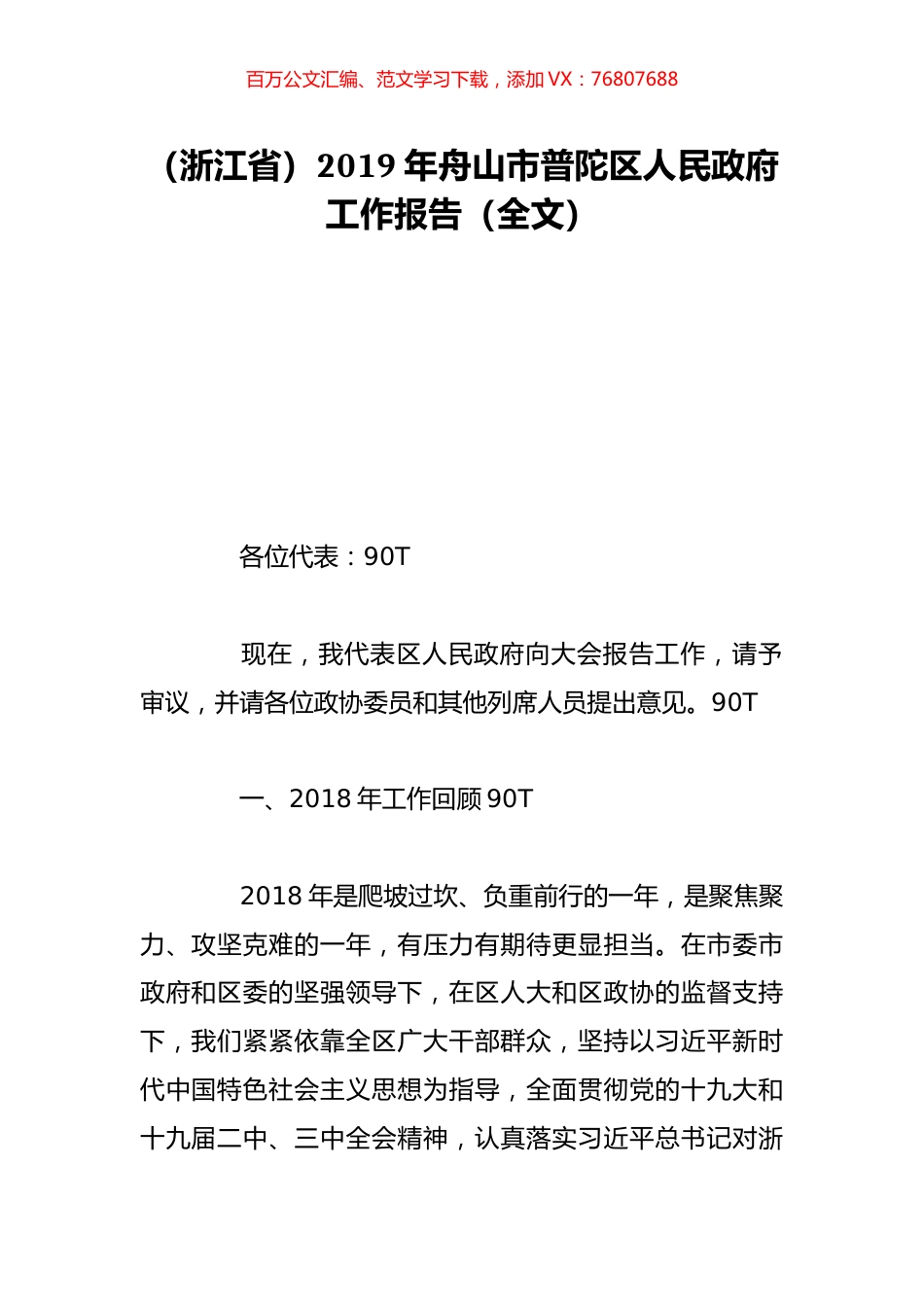 百万公文汇编、范文学习下载，添加 VX：76807688

（浙江省）2019 年舟山市普陀区人民政府工作报告（全文）

各位代表：90T

现在，我代表区人民政府向大会报告工作，请予审议，并请各位政协委员和其他列席人员提出意见。90T

一、2018 年工作回顾 90T

2018 年是爬坡过坎、负重前行的一年，是聚焦聚力、攻坚克难的一年，有压力有期待更显担当。在市委市政府和区委的坚强领导下，在区人大和区政协的监督支持下，我们紧紧依靠全区广大干部群众，坚持以习近平新时代中国特色社会主义思想为指导，全面贯彻党的十九大和十九届二中、三中全会精神，认真落实习近平总书记对浙